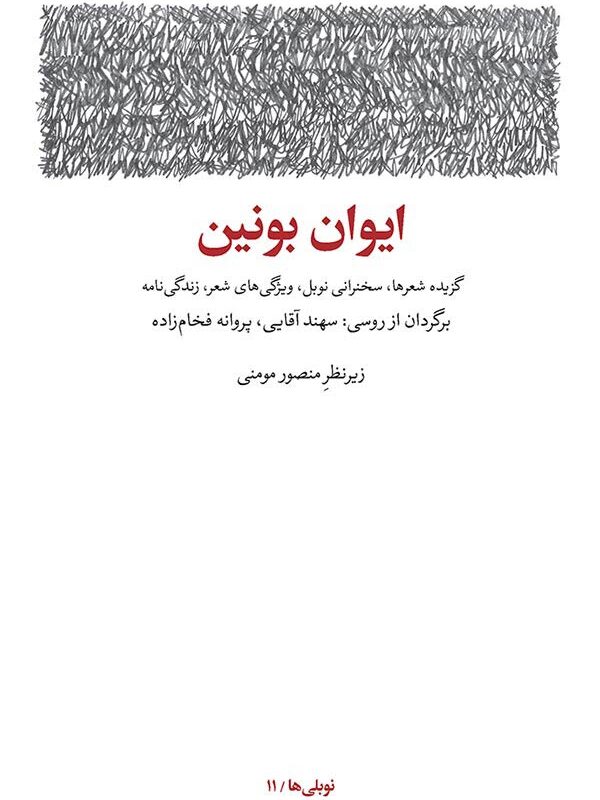 ایوان بونین

گزیده شعرها، سخنرانی نوبل، ویژگی‌های شعر، زندگی‌نامه

برگردان از روسی: سهند آقایی، پروانه فخام‌زاده

زیرنظرِ منصور مومنی

نوبلی‌ها / ۱۱